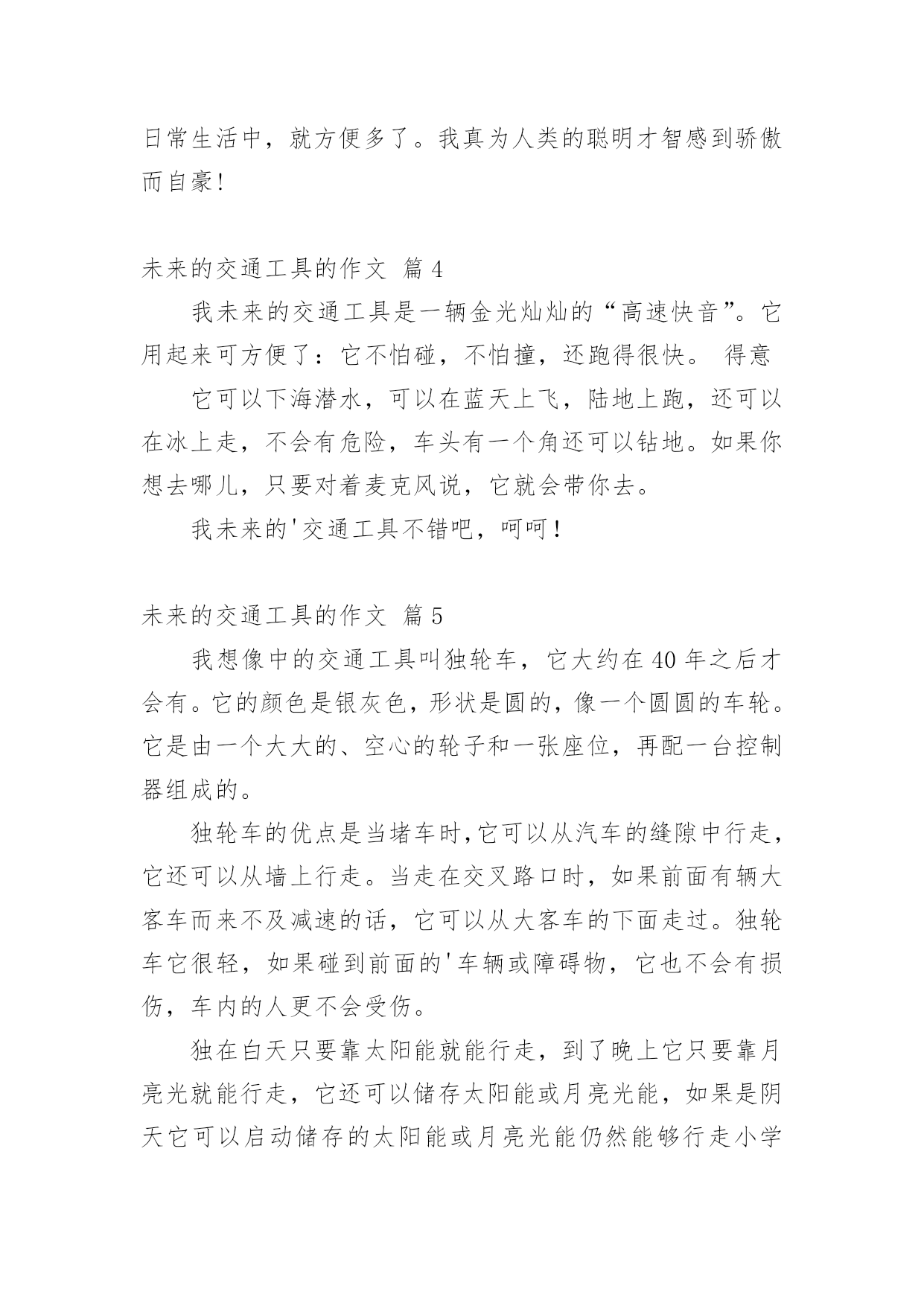 日常生活中，就方便多了。我真为人类的聪明才智感到骄傲而自豪!

未来的交通工具的作文 篇 4

我未来的交通工具是一辆金光灿灿的“高速快音”。它用起来可方便了：它不怕碰，不怕撞，还跑得很快。 得意

它可以下海潜水，可以在蓝天上飞，陆地上跑，还可以在冰上走，不会有危险，车头有一个角还可以钻地。如果你想去哪儿，只要对着麦克风说，它就会带你去。

我未来的'交通工具不错吧，呵呵！

未来的交通工具的作文 篇 5

我想像中的交通工具叫独轮车，它大约在 40 年之后才会有。它的颜色是银灰色，形状是圆的，像一个圆圆的车轮。它是由一个大大的、空心的轮子和一张座位，再配一台控制器组成的。

独轮车的优点是当堵车时,它可以从汽车的缝隙中行走，它还可以从墙上行走。当走在交叉路口时，如果前面有辆大客车而来不及减速的话，它可以从大客车的下面走过。独轮车它很轻，如果碰到前面的'车辆或障碍物，它也不会有损伤，车内的人更不会受伤。

独在白天只要靠太阳能就能行走，到了晚上它只要靠月亮光就能行走，它还可以储存太阳能或月亮光能，如果是阴天它可以启动储存的太阳能或月亮光能仍然能够行走小学